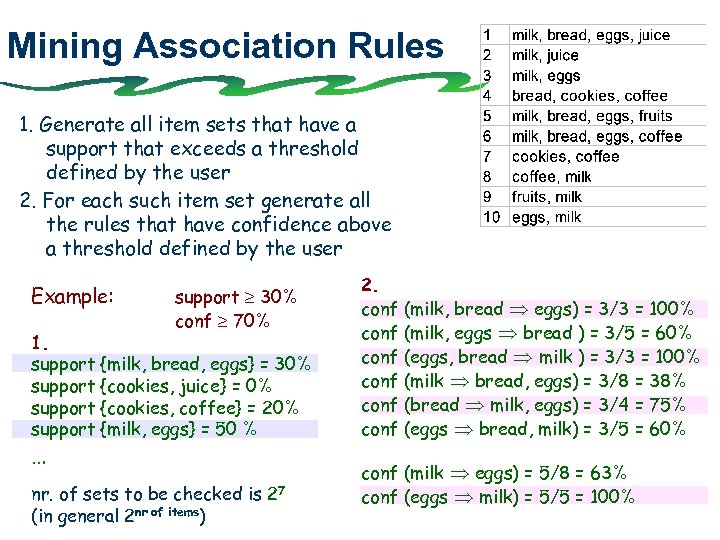 Mining Association Rules

| 1 | milk, bread, eggs, juice |
|---|---|
| 2 | milk, juice |
| 3 | milk, eggs |
| 4 | bread, cookies, coffee |
| 5 | milk, bread, eggs, fruits |
| 6 | milk, bread, eggs, coffee |
| 7 | cookies, coffee |
| 8 | coffee, milk |
| 9 | fruits, milk |
| 10 | eggs, milk |

1. Generate all item sets that have a support that exceeds a threshold defined by the user

2. For each such item set generate all the rules that have confidence above a threshold defined by the user

Example: support $\geq$ 30%
conf $\geq$ 70%

1.
support {milk, bread, eggs} = 30%
support {cookies, juice} = 0%
support {cookies, coffee} = 20%
support {milk, eggs} = 50 %
...

nr. of sets to be checked is $2^7$
(in general $2^{\text{nr of items}}$)

2.
conf (milk, bread $\Rightarrow$ eggs) = 3/3 = 100%
conf (milk, eggs $\Rightarrow$ bread ) = 3/5 = 60%
conf (eggs, bread $\Rightarrow$ milk ) = 3/3 = 100%
conf (milk $\Rightarrow$ bread, eggs) = 3/8 = 38%
conf (bread $\Rightarrow$ milk, eggs) = 3/4 = 75%
conf (eggs $\Rightarrow$ bread, milk) = 3/5 = 60%

conf (milk $\Rightarrow$ eggs) = 5/8 = 63%
conf (eggs $\Rightarrow$ milk) = 5/5 = 100%